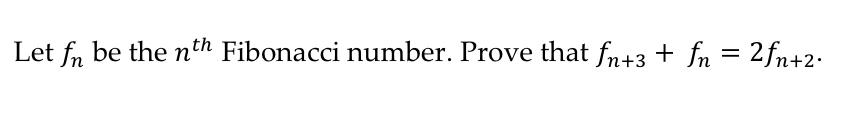 Let $f_n$ be the $n^{th}$ Fibonacci number. Prove that $f_{n+3} + f_n = 2f_{n+2}$.